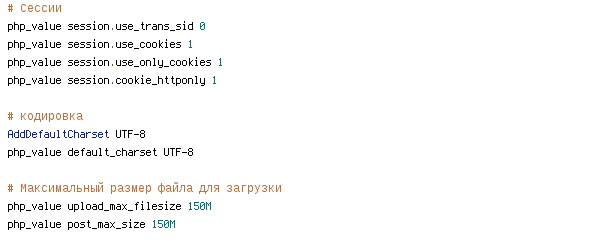 # Сессии
php_value session.use_trans_sid 0
php_value session.use_cookies 1
php_value session.use_only_cookies 1
php_value session.cookie_httponly 1

# кодировка
AddDefaultCharset UTF-8
php_value default_charset UTF-8

# Максимальный размер файла для загрузки
php_value upload_max_filesize 150M
php_value post_max_size 150M